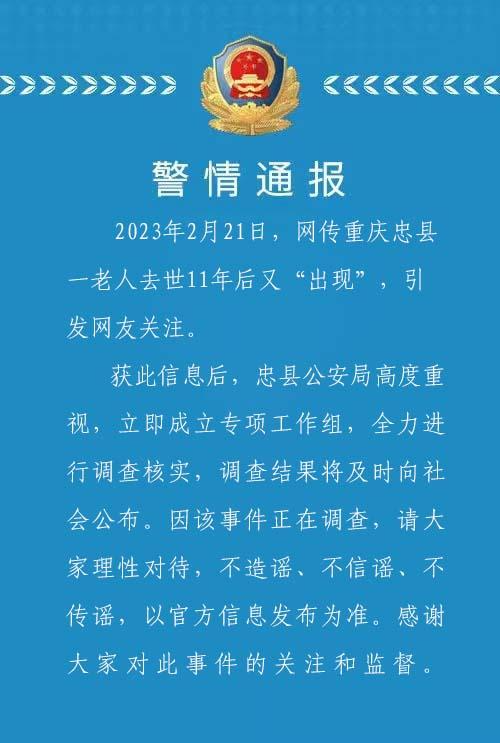 警情通报

2023年2月21日，网传重庆忠县一老人去世11年后又“出现”，引发网友关注。

获此信息后，忠县公安局高度重视，立即成立专项工作组，全力进行调查核实，调查结果将及时向社会公布。因该事件正在调查，请大家理性对待，不造谣、不信谣、不传谣，以官方信息发布为准。感谢大家对此事件的关注和监督。